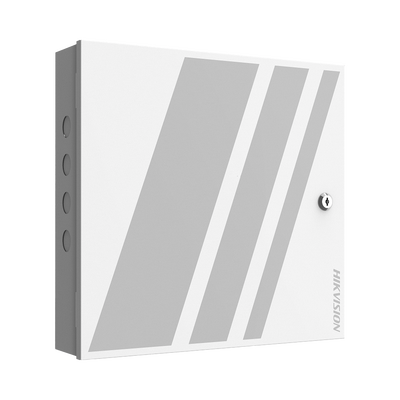 HIKVISION